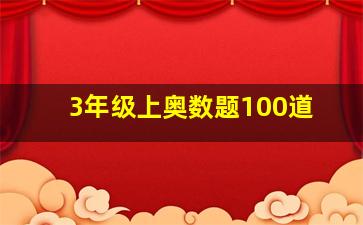 3年级上奥数题100道